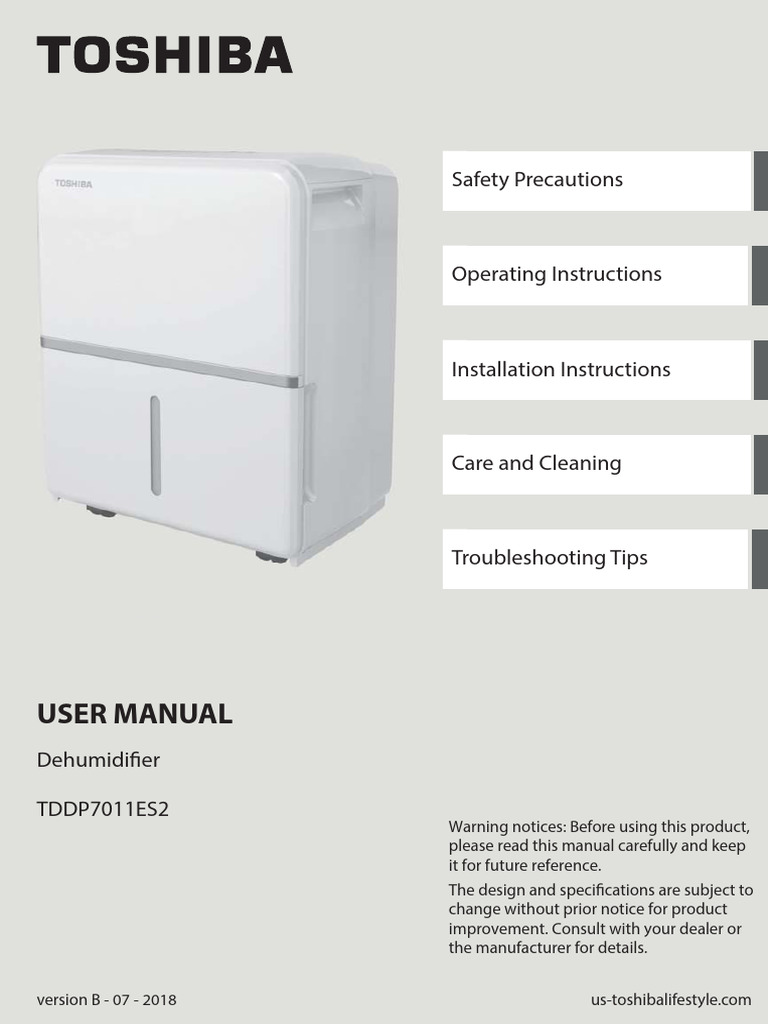 TOSHIBA

TOSHIBA

Safety Precautions

Operating Instructions

Installation Instructions

Care and Cleaning

Troubleshooting Tips

USER MANUAL

Dehumidifier

TDDP7011ES2

Warning notices: Before using this product, please read this manual carefully and keep it for future reference.

The design and specifications are subject to change without prior notice for product improvement. Consult with your dealer or the manufacturer for details.

version B - 07 - 2018

us-toshibalifestyle.com